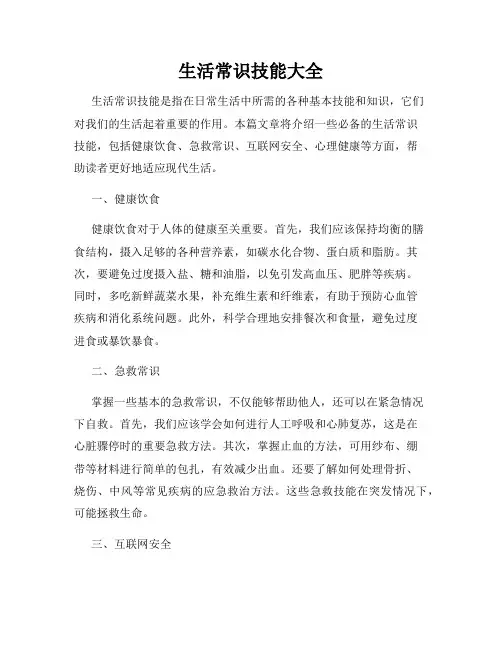 生活常识技能大全

生活常识技能是指在日常生活中所需的各种基本技能和知识，它们对我们的生活起着重要的作用。本篇文章将介绍一些必备的生活常识技能，包括健康饮食、急救常识、互联网安全、心理健康等方面，帮助读者更好地适应现代生活。

一、健康饮食

健康饮食对于人体的健康至关重要。首先，我们应该保持均衡的膳食结构，摄入足够的各种营养素，如碳水化合物、蛋白质和脂肪。其次，要避免过度摄入盐、糖和油脂，以免引发高血压、肥胖等疾病。同时，多吃新鲜蔬菜水果，补充维生素和纤维素，有助于预防心血管疾病和消化系统问题。此外，科学合理地安排餐次和食量，避免过度进食或暴饮暴食。

二、急救常识

掌握一些基本的急救常识，不仅能够帮助他人，还可以在紧急情况下自救。首先，我们应该学会如何进行人工呼吸和心肺复苏，这是在心脏骤停时的重要急救方法。其次，掌握止血的方法，可用纱布、绷带等材料进行简单的包扎，有效减少出血。还要了解如何处理骨折、烧伤、中风等常见疾病的应急救治方法。这些急救技能在突发情况下，可能拯救生命。

三、互联网安全